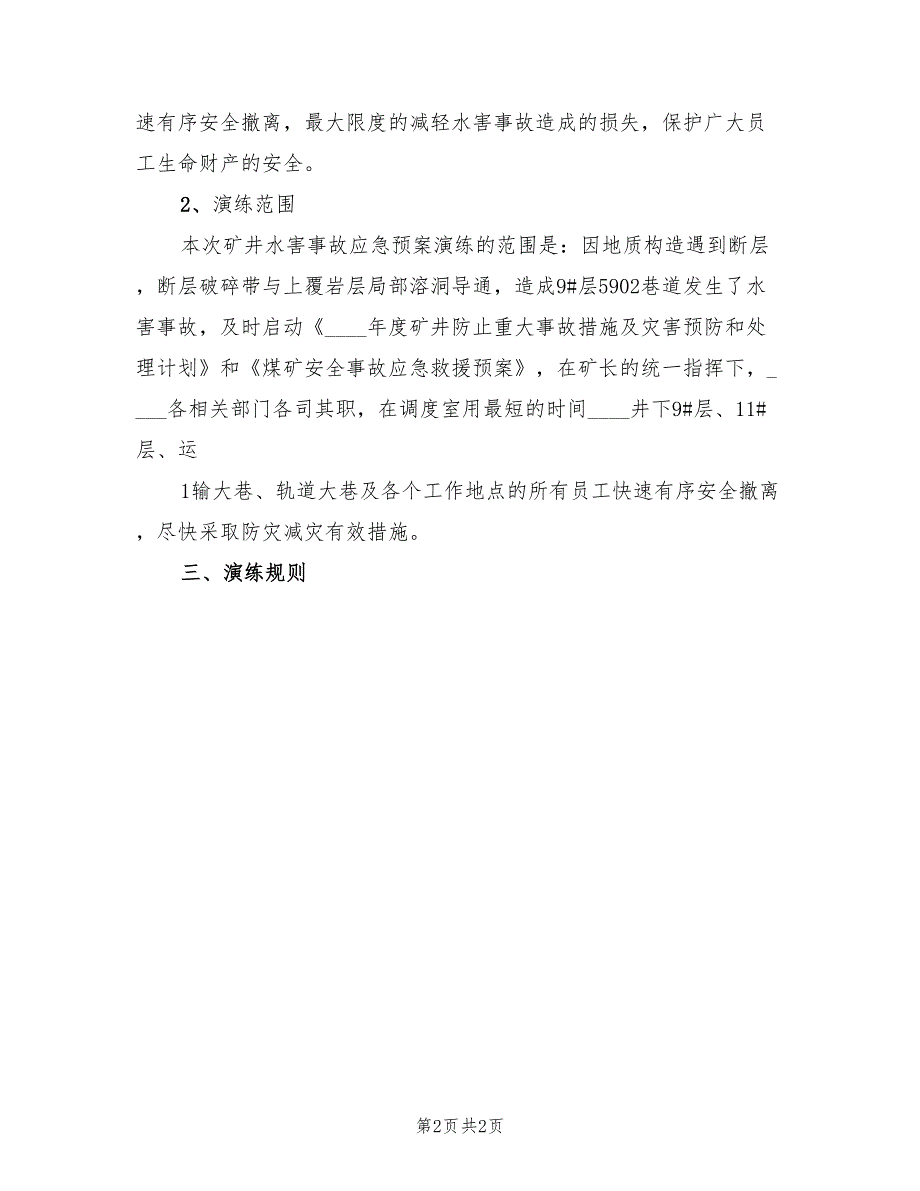 速有序安全撤离，最大限度的减轻水害事故造成的损失，保护广大员工生命财产的安全。

2、演练范围

本次矿井水害事故应急预案演练的范围是：因地质构造遇到断层，断层破碎带与上覆岩层局部溶洞导通，造成9#层5902巷道发生了水害事故，及时启动《____年度矿井防止重大事故措施及灾害预防和处理计划》和《煤矿安全事故应急救援预案》，在矿长的统一指挥下，____各相关部门各司其职，在调度室用最短的时间____井下9#层、11#层、运

1输大巷、轨道大巷及各个工作地点的所有员工快速有序安全撤离，尽快采取防灾减灾有效措施。

三、演练规则

第2页 共2页